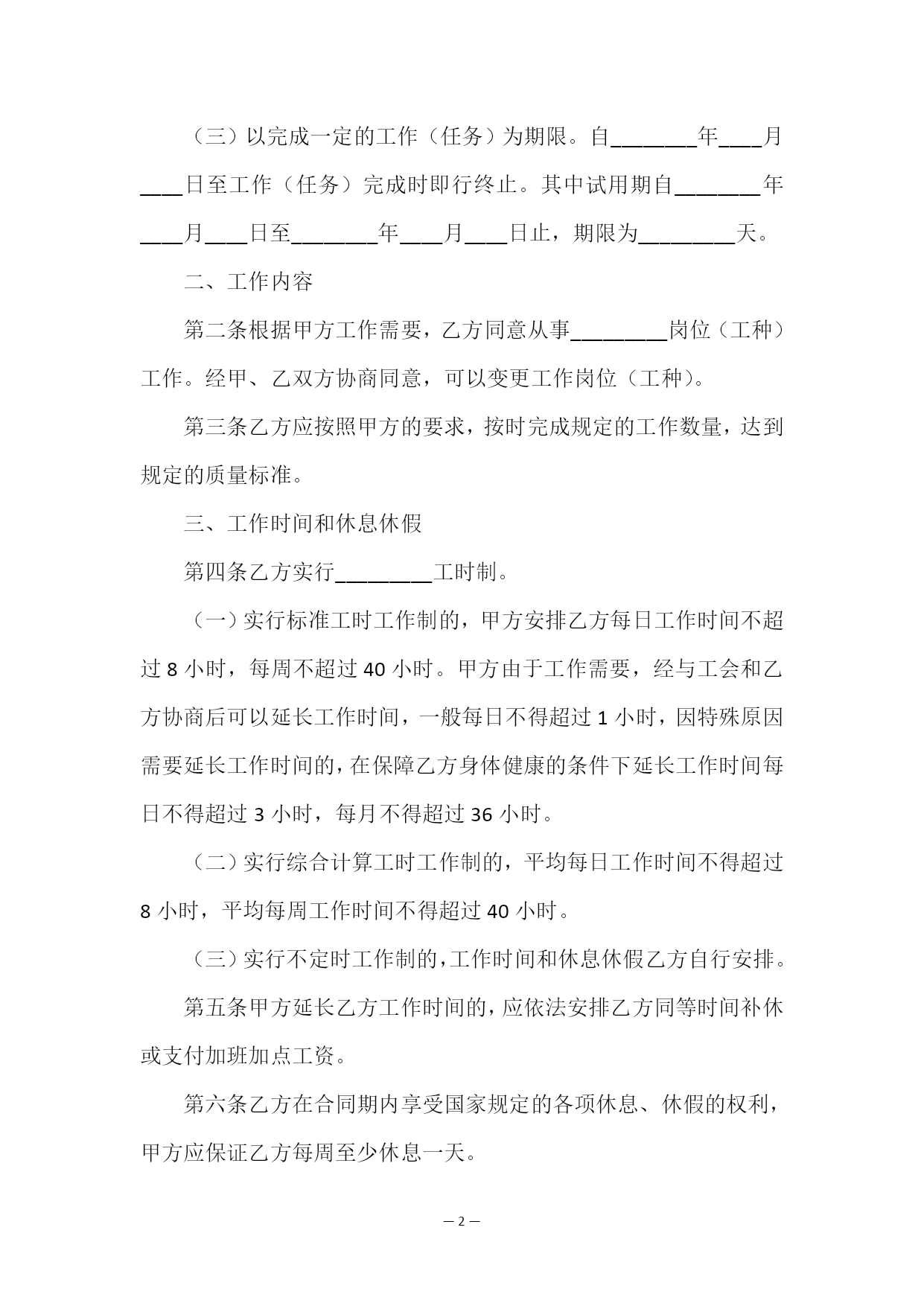 （三）以完成一定的工作（任务）为期限。自________年____月____日至工作（任务）完成时即行终止。其中试用期自________年____月____日至________年____月____日止，期限为_________天。

二、工作内容

第二条根据甲方工作需要，乙方同意从事_________岗位（工种）工作。经甲、乙双方协商同意，可以变更工作岗位（工种）。

第三条乙方应按照甲方的要求，按时完成规定的工作数量，达到规定的质量标准。

三、工作时间和休息休假

第四条乙方实行_________工时制。

（一）实行标准工时工作制的，甲方安排乙方每日工作时间不超过 8 小时，每周不超过 40 小时。甲方由于工作需要，经与工会和乙方协商后可以延长工作时间，一般每日不得超过 1 小时，因特殊原因需要延长工作时间的，在保障乙方身体健康的条件下延长工作时间每日不得超过 3 小时，每月不得超过 36 小时。

（二）实行综合计算工时工作制的，平均每日工作时间不得超过 8 小时，平均每周工作时间不得超过 40 小时。

（三）实行不定时工作制的，工作时间和休息休假乙方自行安排。

第五条甲方延长乙方工作时间的，应依法安排乙方同等时间补休或支付加班加点工资。

第六条乙方在合同期内享受国家规定的各项休息、休假的权利，甲方应保证乙方每周至少休息一天。

— 2 —